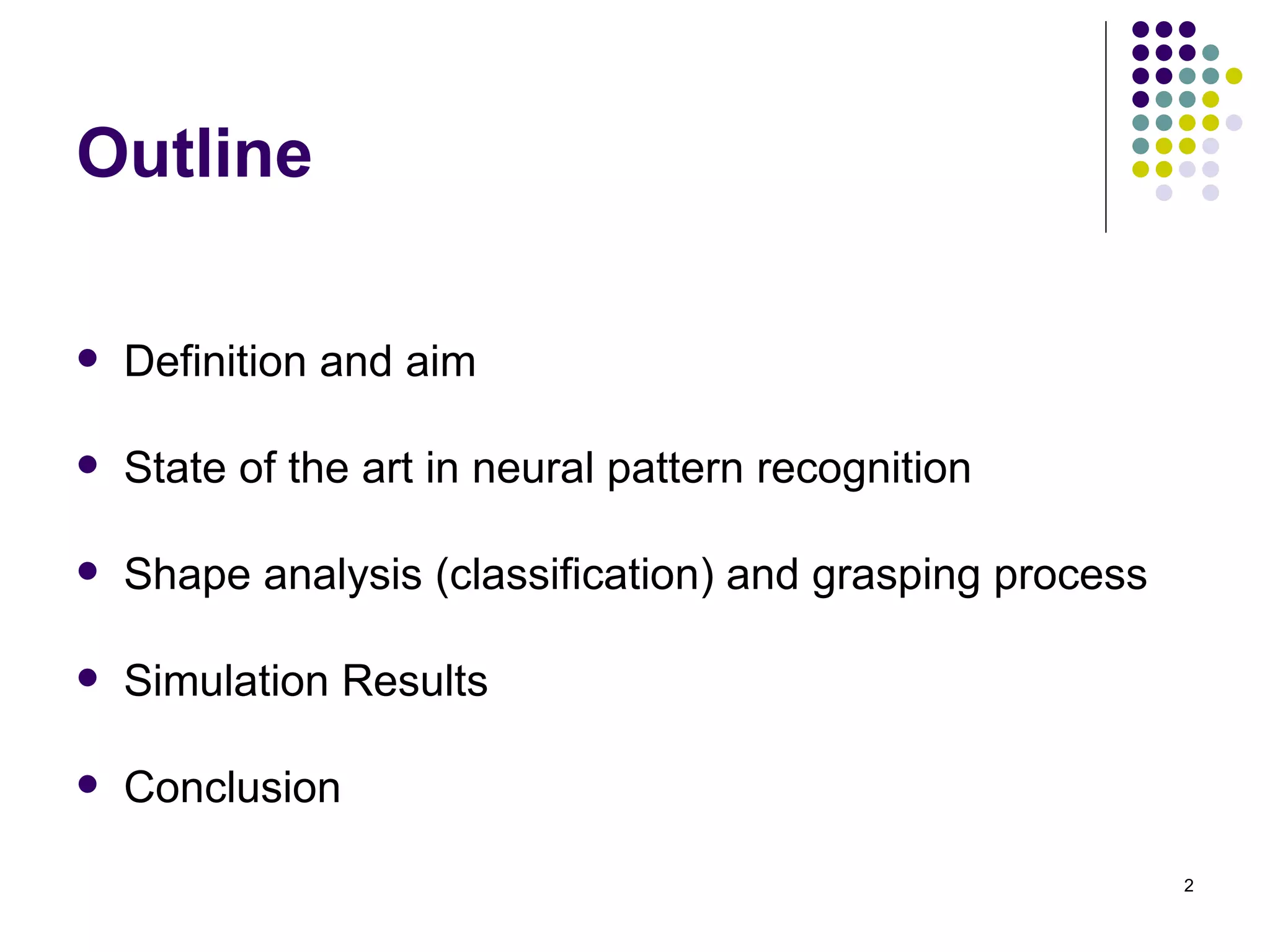 Outline

- Definition and aim
- State of the art in neural pattern recognition
- Shape analysis (classification) and grasping process
- Simulation Results
- Conclusion

2